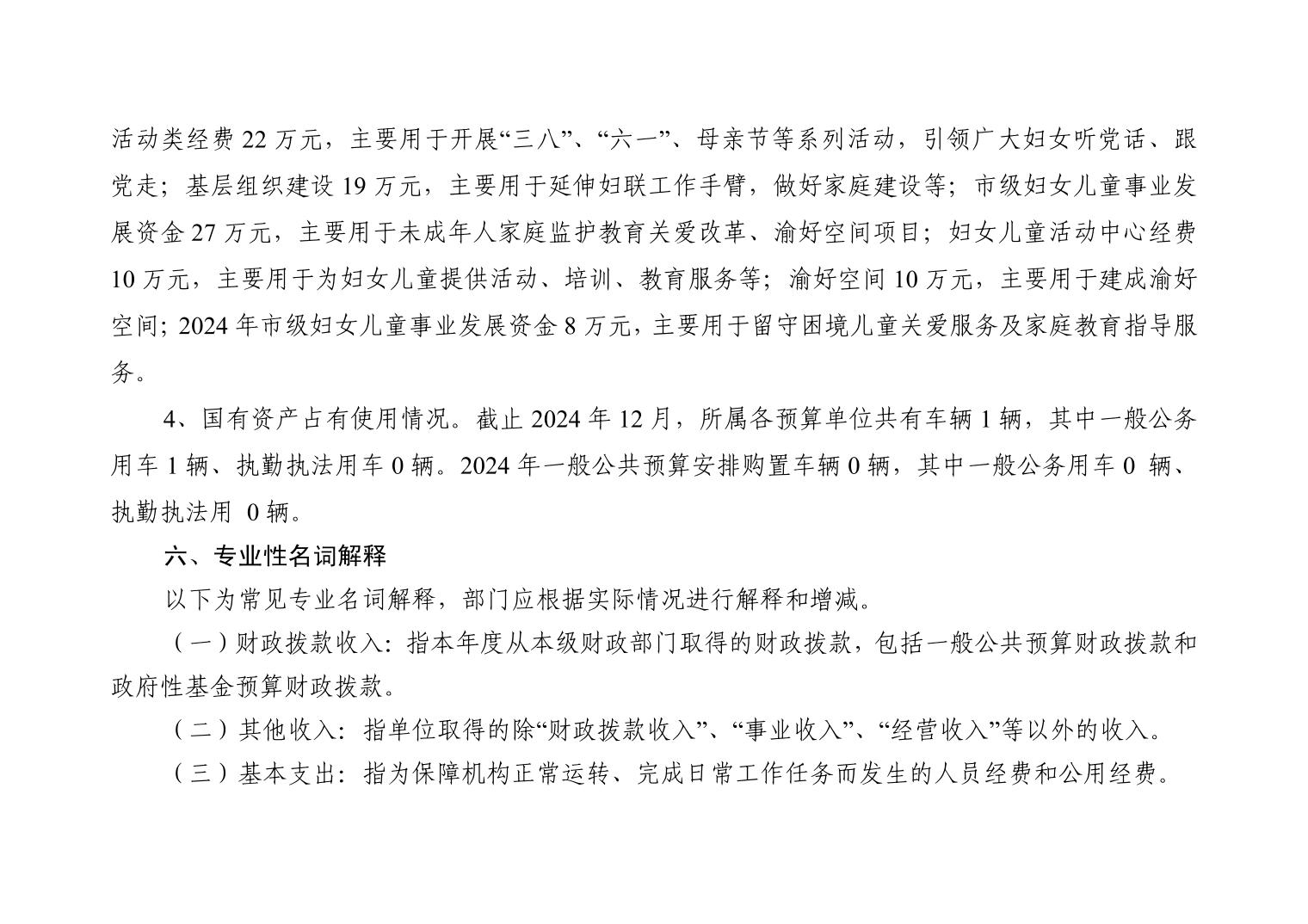 活动类经费 22 万元，主要用于开展“三八”、“六一”、母亲节等系列活动，引领广大妇女听党话、跟党走；基层组织建设 19 万元，主要用于延伸妇联工作手臂，做好家庭建设等；市级妇女儿童事业发展资金 27 万元，主要用于未成年人家庭监护教育关爱改革、渝好空间项目；妇女儿童活动中心经费 10 万元，主要用于为妇女儿童提供活动、培训、教育服务等；渝好空间 10 万元，主要用于建成渝好空间；2024 年市级妇女儿童事业发展资金 8 万元，主要用于留守困境儿童关爱服务及家庭教育指导服务。

4、国有资产占有使用情况。截止 2024 年 12 月，所属各预算单位共有车辆 1 辆，其中一般公务用车 1 辆、执勤执法用车 0 辆。2024 年一般公共预算安排购置车辆 0 辆，其中一般公务用车 0 辆、执勤执法用 0 辆。

六、专业性名词解释

以下为常见专业名词解释，部门应根据实际情况进行解释和增减。

（一）财政拨款收入：指本年度从本级财政部门取得的财政拨款，包括一般公共预算财政拨款和政府性基金预算财政拨款。

（二）其他收入：指单位取得的除“财政拨款收入”、“事业收入”、“经营收入”等以外的收入。

（三）基本支出：指为保障机构正常运转、完成日常工作任务而发生的人员经费和公用经费。